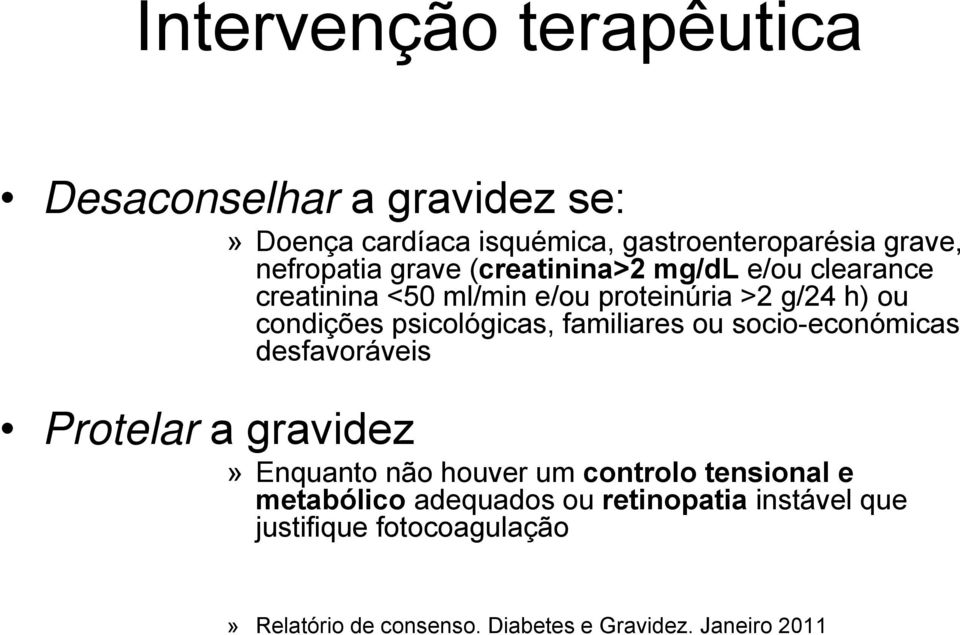 Intervenção terapêutica

• Desaconselhar a gravidez se:

» Doença cardíaca isquémica, gastroenteroparésia grave, nefropatia grave (creatinina>2 mg/dL e/ou clearance creatinina <50 ml/min e/ou proteinúria >2 g/24 h) ou condições psicológicas, familiares ou socio-económicas desfavoráveis

• Protelar a gravidez

» Enquanto não houver um controlo tensional e metabólico adequados ou retinopatia instável que justifique fotocoagulação

» Relatório de consenso. Diabetes e Gravidez. Janeiro 2011